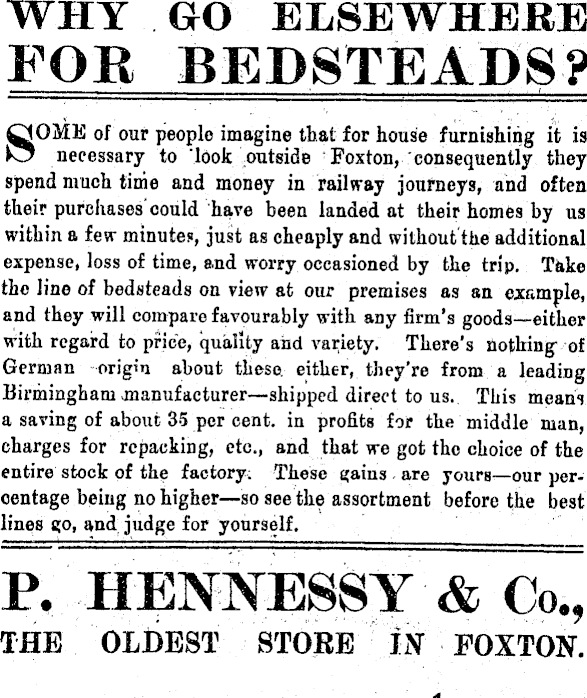 WHY GO ELSEWHERE FOR BEDSTEADS?

SOME of our people imagine that for house furnishing it is necessary to look outside Foxton, consequently they spend much time and money in railway journeys, and often their purchases could have been landed at their homes by us within a few minutes, just as cheaply and without the additional expense, loss of time, and worry occasioned by the trip. Take the line of bedsteads on view at our premises as an example, and they will compare favourably with any firm's goods—either with regard to price, quality and variety. There's nothing of German origin about these either, they're from a leading Birmingham manufacturer—shipped direct to us. This means a saving of about 35 per cent. in profits for the middle man, charges for repacking, etc., and that we got the choice of the entire stock of the factory. These gains are yours—our percentage being no higher—so see the assortment before the best lines go, and judge for yourself.

P. HENNESSY & Co.,
THE OLDEST STORE IN FOXTON.